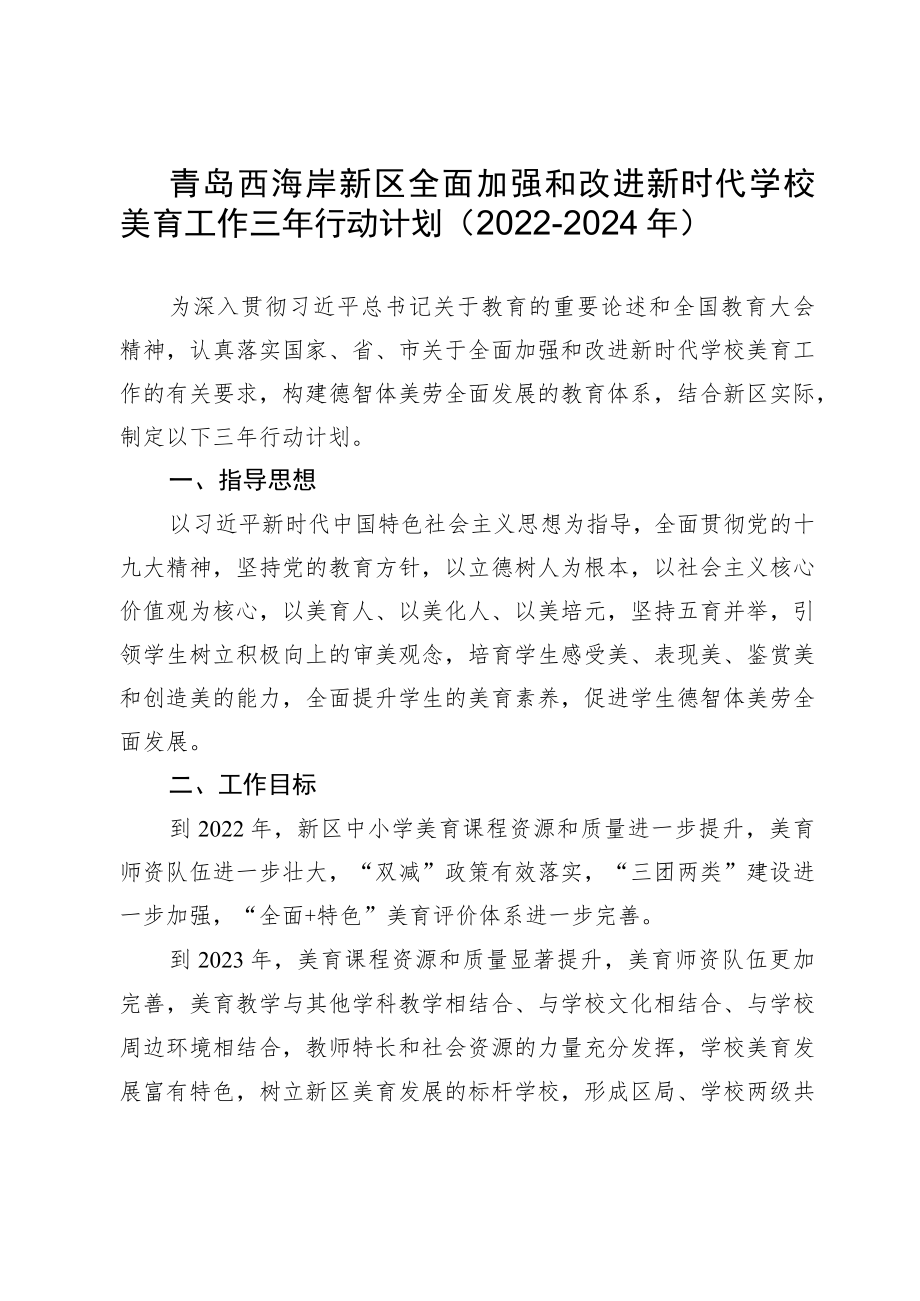 青岛西海岸新区全面加强和改进新时代学校美育工作三年行动计划（2022-2024 年）

为深入贯彻习近平总书记关于教育的重要论述和全国教育大会精神，认真落实国家、省、市关于全面加强和改进新时代学校美育工作的有关要求，构建德智体美劳全面发展的教育体系，结合新区实际，制定以下三年行动计划。

一、指导思想

以习近平新时代中国特色社会主义思想为指导，全面贯彻党的十九大精神，坚持党的教育方针，以立德树人为根本，以社会主义核心价值观为核心，以美育人、以美化人、以美培元，坚持五育并举，引领学生树立积极向上的审美观念，培育学生感受美、表现美、鉴赏美和创造美的能力，全面提升学生的美育素养，促进学生德智体美劳全面发展。

二、工作目标

到 2022 年，新区中小学美育课程资源和质量进一步提升，美育师资队伍进一步壮大，“双减”政策有效落实，“三团两类”建设进一步加强，“全面+特色”美育评价体系进一步完善。

到 2023 年，美育课程资源和质量显著提升，美育师资队伍更加完善，美育教学与其他学科教学相结合、与学校文化相结合、与学校周边环境相结合，教师特长和社会资源的力量充分发挥，学校美育发展富有特色，树立新区美育发展的标杆学校，形成区局、学校两级共